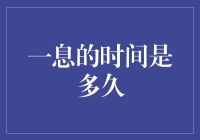 一息的时间是多久